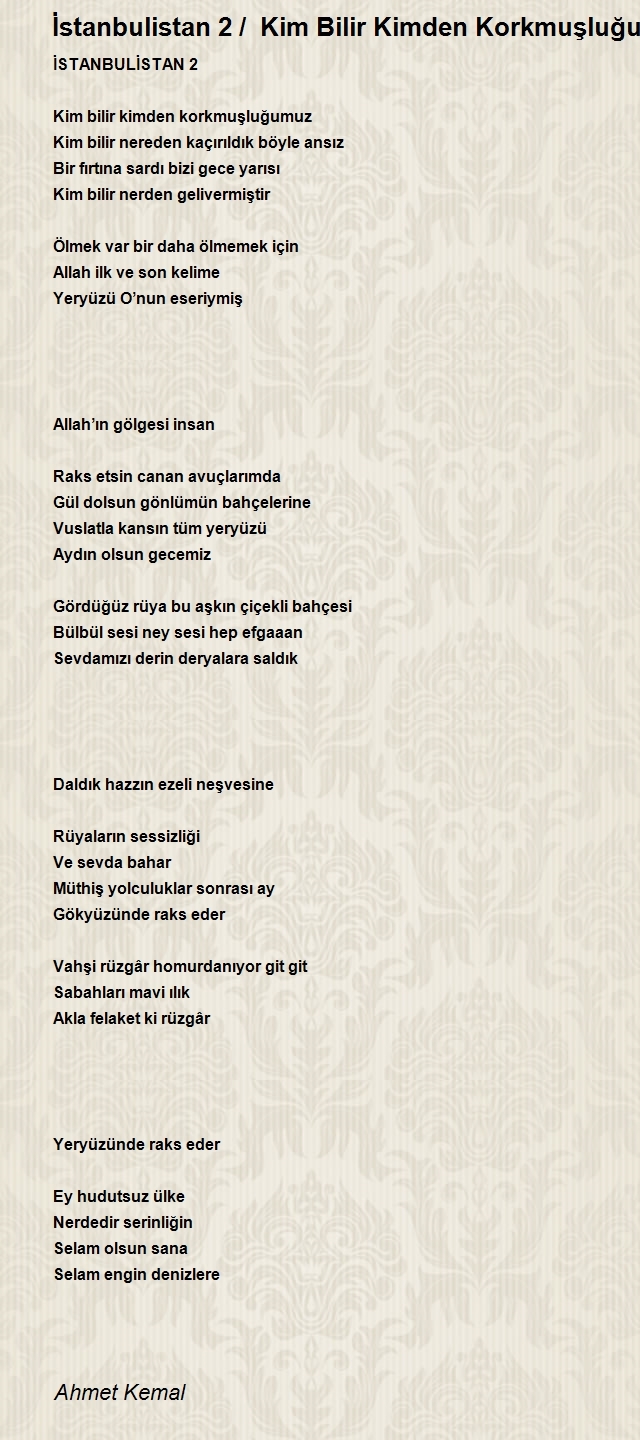 İstanbulistan 2 / Kim Bilir Kimden Korkmuşluğu

İSTANBULİSTAN 2

Kim bilir kimden korkmuşluğumuz
Kim bilir nereden kaçırıldık böyle ansız
Bir fırtına sardı bizi gece yarısı
Kim bilir nerden gelivermiştir

Ölmek var bir daha ölmemek için
Allah ilk ve son kelime
Yeryüzü O'nun eseriymiş

Allah'ın gölgesi insan

Raks etsin canan avuçlarımda
Gül dolsun gönlümün bahçelerine
Vuslatla kansın tüm yeryüzü
Aydın olsun gecemiz

Gördüğüz rüya bu aşkın çiçekli bahçesi
Bülbül sesi ney sesi hep efgaaan
Sevdamızı derin deryalara saldık

Daldık hazzın ezeli neşvesine

Rüyaların sessizliği
Ve sevda bahar
Müthiş yolculuklar sonrası ay
Gökyüzünde raks eder

Vahşi rüzgâr homurdanıyor git git
Sabahları mavi ılık
Akla felaket ki rüzgâr

Yeryüzünde raks eder

Ey hudutsuz ülke
Nerdedir serinliğin
Selam olsun sana
Selam engin denizlere

Ahmet Kemal